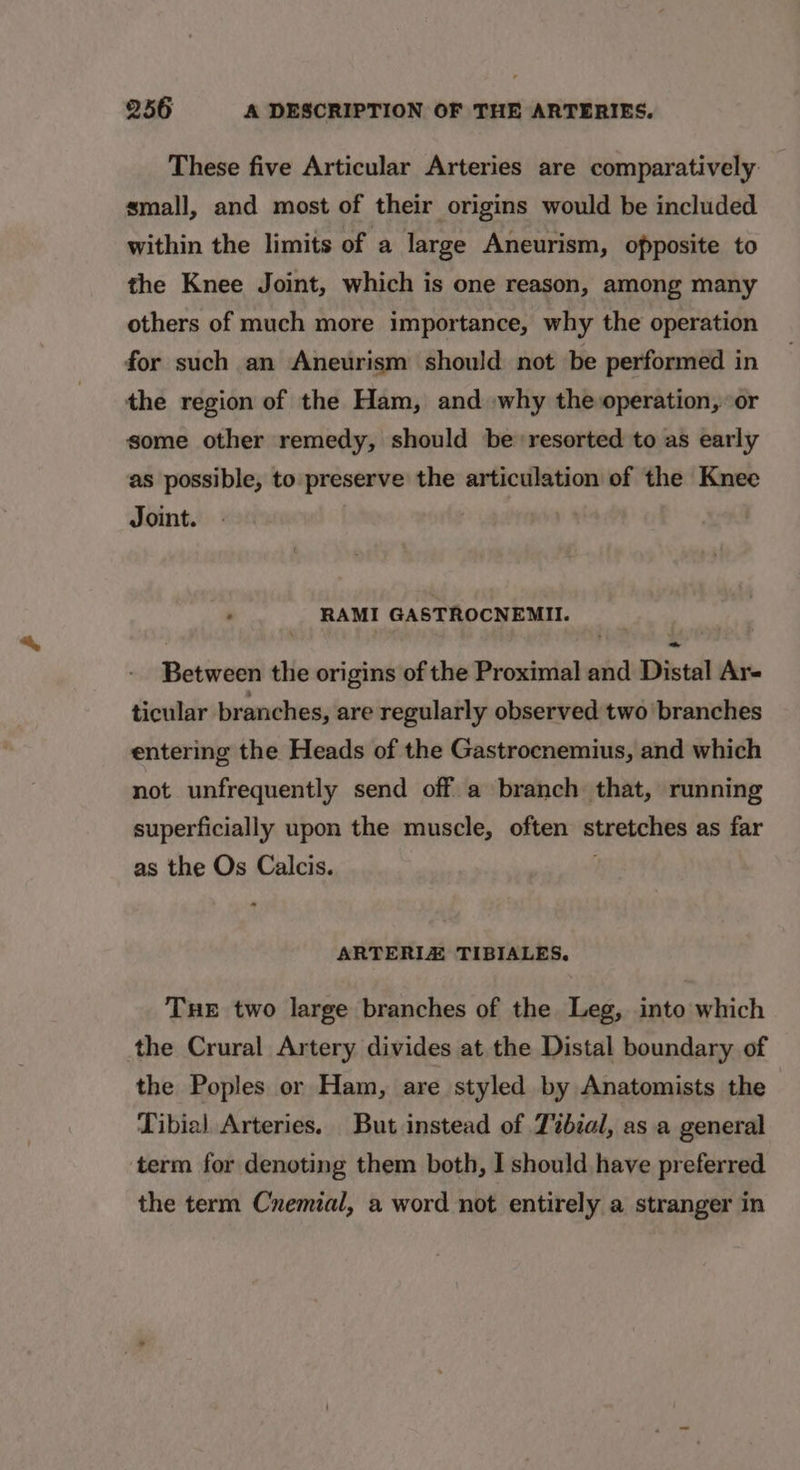 256 A DESCRIPTION OF THE ARTERIES.

These five Articular Arteries are comparatively small, and most of their origins would be included within the limits of a large Aneurism, opposite to the Knee Joint, which is one reason, among many others of much more importance, why the operation for such an Aneurism should not be performed in the region of the Ham, and why the operation, or some other remedy, should be resorted to as early as possible, to preserve the articulation of the Knee Joint.

RAMI GASTROCNEMII.

Between the origins of the Proximal and Distal Articular branches, are regularly observed two branches entering the Heads of the Gastrocnemius, and which not unfrequently send off a branch that, running superficially upon the muscle, often stretches as far as the Os Calcis.

ARTERIÆ TIBIALES.

The two large branches of the Leg, into which the Crural Artery divides at the Distal boundary of the Poples or Ham, are styled by Anatomists the Tibial Arteries. But instead of Tibial, as a general term for denoting them both, I should have preferred the term Cnemial, a word not entirely a stranger in